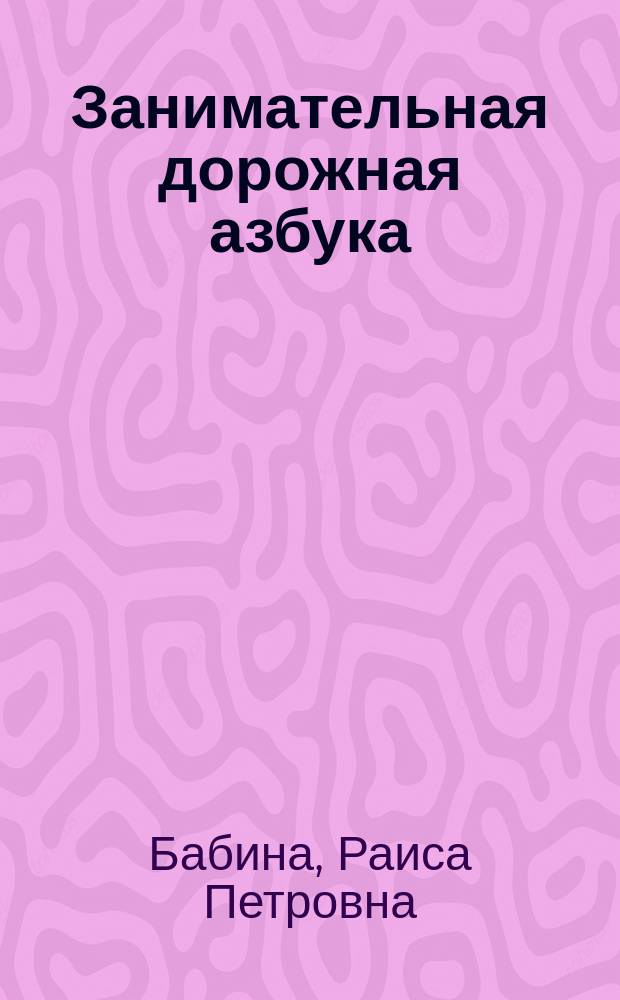 Занимательная дорожная азбука

Бабина, Раиса Петровна